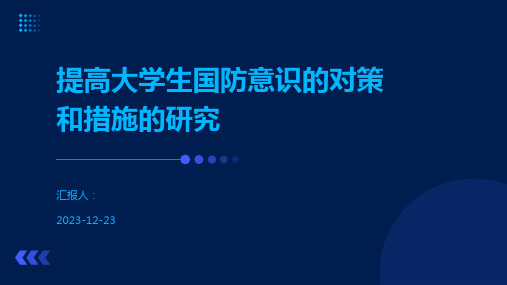 提高大学生国防意识的对策和措施的研究

汇报人：

2023-12-23